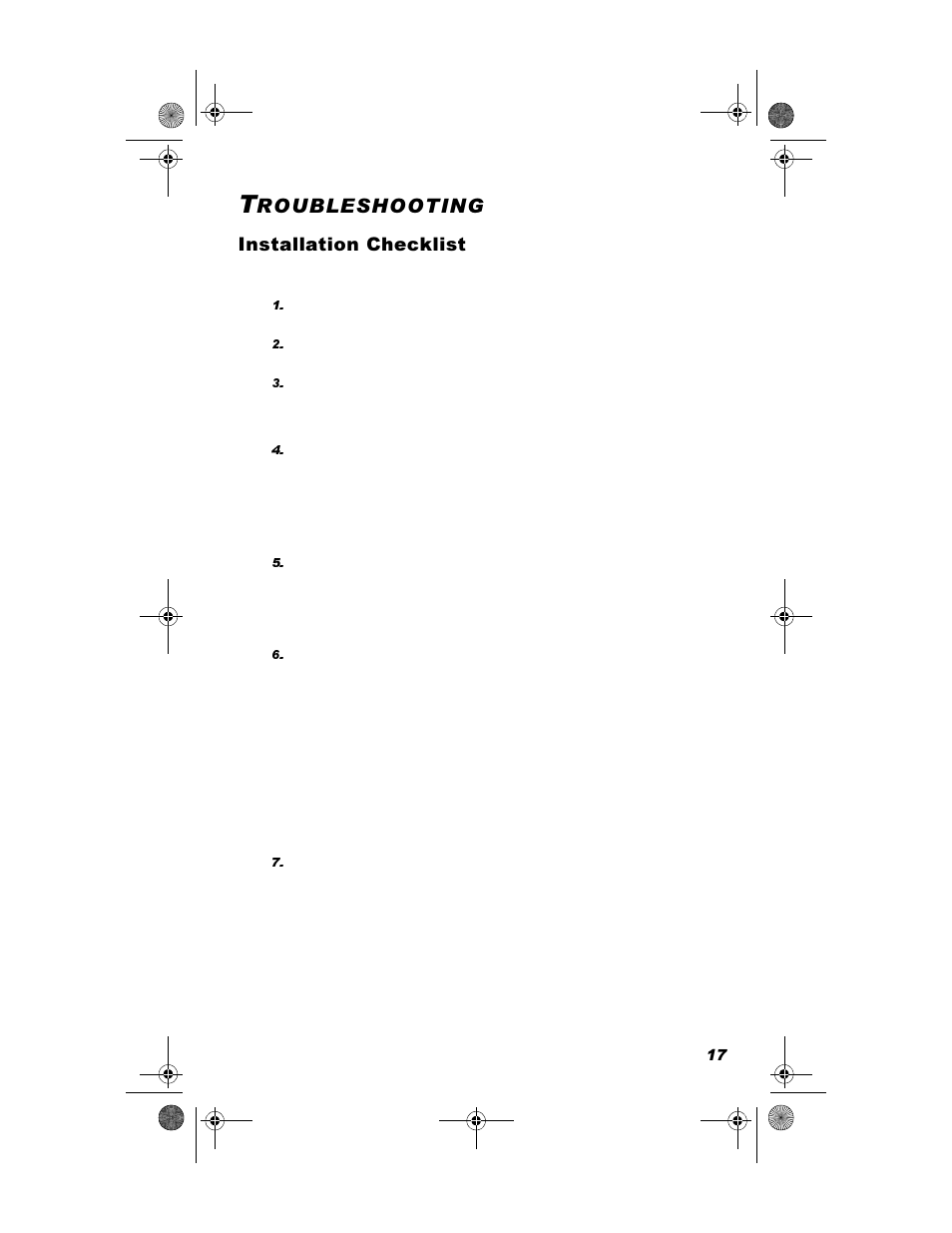 TROUBLESHOOTING

Installation Checklist

1.

2.

3.

4.

5.

6.

7.

17